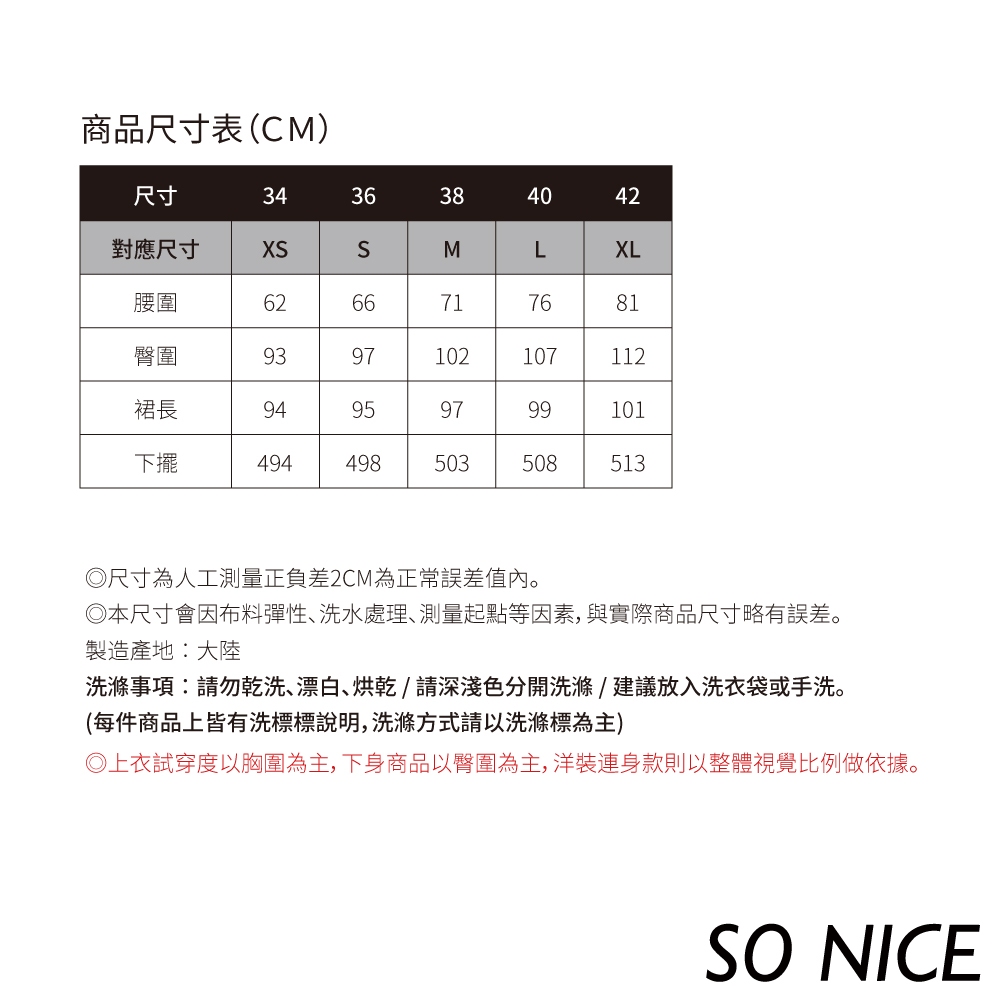 商品尺寸表(CM)

| 尺寸 | 34 | 36 | 38 | 40 | 42 |
|---|---|---|---|---|---|
| 對應尺寸 | XS | S | M | L | XL |
| 腰圍 | 62 | 66 | 71 | 76 | 81 |
| 臀圍 | 93 | 97 | 102 | 107 | 112 |
| 裙長 | 94 | 95 | 97 | 99 | 101 |
| 下擺 | 494 | 498 | 503 | 508 | 513 |

◎尺寸為人工測量正負差2CM為正常誤差值內。
◎本尺寸會因布料彈性、洗水處理、測量起點等因素,與實際商品尺寸略有誤差。
製造產地:大陸
洗滌事項:請勿乾洗、漂白、烘乾 / 請深淺色分開洗滌 / 建議放入洗衣袋或手洗。
(每件商品上皆有洗標標說明,洗滌方式請以洗滌標為主)
◎上衣試穿度以胸圍為主,下身商品以臀圍為主,洋裝連身款則以整體視覺比例做依據。

SO NICE